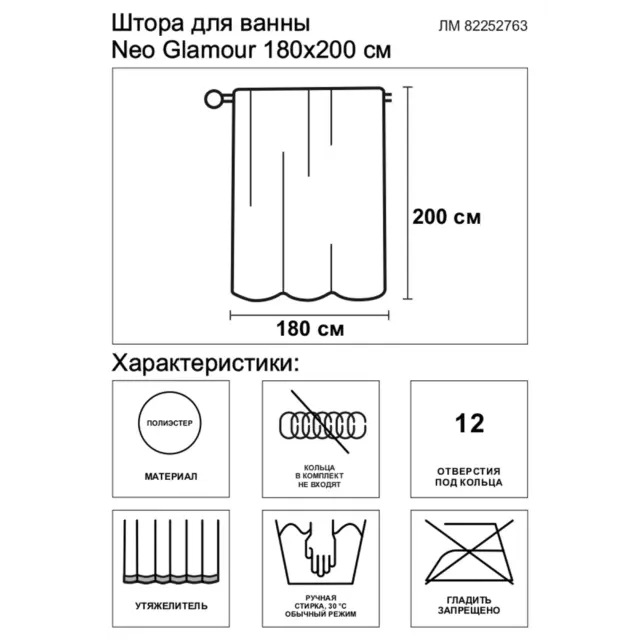 Штора для ванны
Neo Glamour 180x200 см

ЛМ 82252763

200 см

180 см

Характеристики:

ПОЛИЭСТЕР

МАТЕРИАЛ

КОЛЬЦА В КОМПЛЕКТ НЕ ВХОДЯТ

12

ОТВЕРСТИЯ ПОД КОЛЬЦА

УТЯЖЕЛИТЕЛЬ

РУЧНАЯ СТИРКА, 30 °С ОБЫЧНЫЙ РЕЖИМ

ГЛАДИТЬ ЗАПРЕЩЕНО